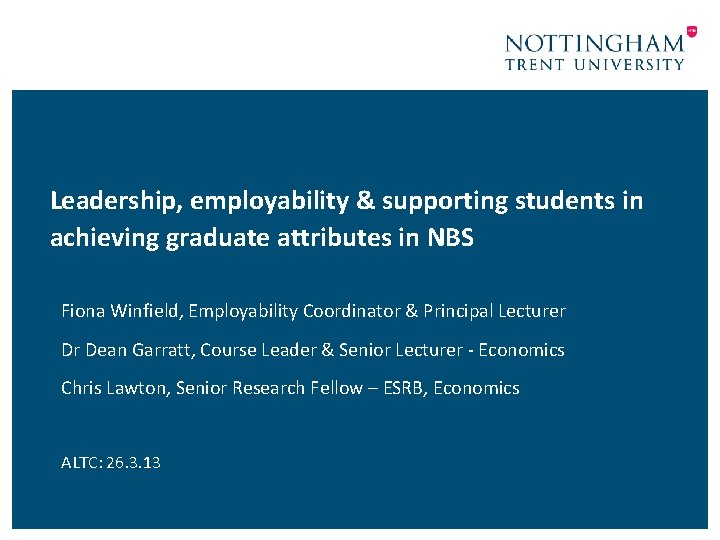 NOTTINGHAM
TRENT UNIVERSITY

Leadership, employability & supporting students in achieving graduate attributes in NBS

Fiona Winfield, Employability Coordinator & Principal Lecturer

Dr Dean Garratt, Course Leader & Senior Lecturer - Economics

Chris Lawton, Senior Research Fellow – ESRB, Economics

ALTC: 26.3.13